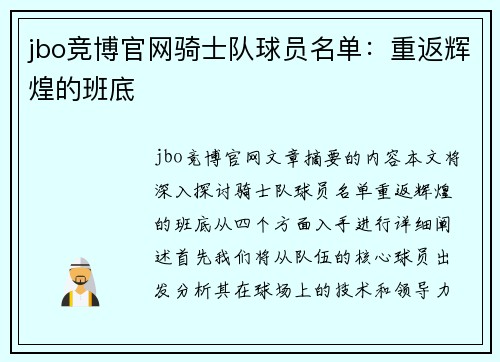 jbo竞博官网骑士队球员名单：重返辉煌的班底

jbo竞博官网文章摘要的内容本文将深入探讨骑士队球员名单重返辉煌的班底从四个方面入手进行详细阐述首先我们将从队伍的核心球员出发分析其在球场上的技术和领导力